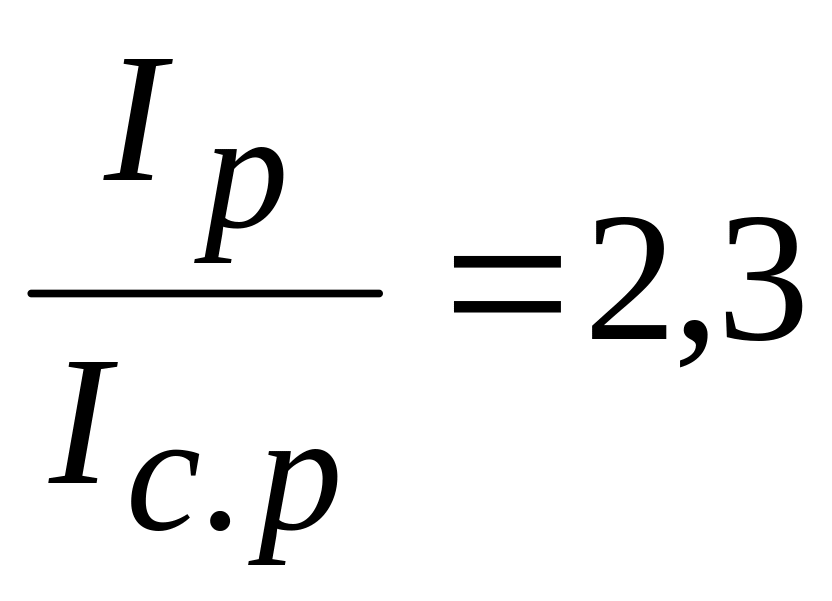 $\frac{I_p}{I_{c.p}}=2,3$